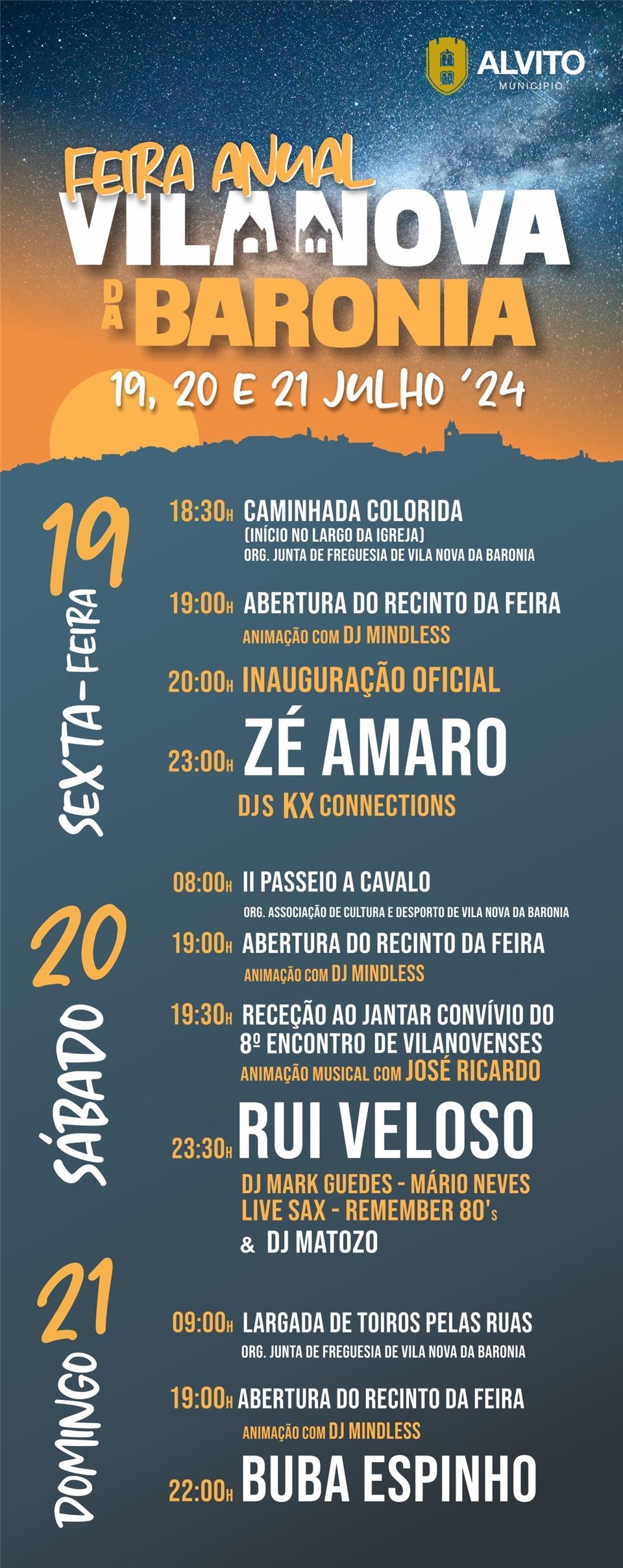 ALVITO
MUNICÍPIO

FEIRA ANUAL
VILA NOVA
DA BARONIA
19, 20 E 21 JULHO '24

19
SEXTA-FEIRA

18:30H CAMINHADA COLORIDA
(INÍCIO NO LARGO DA IGREJA)
ORG. JUNTA DE FREGUESIA DE VILA NOVA DA BARONIA

19:00H ABERTURA DO RECINTO DA FEIRA
ANIMAÇÃO COM DJ MINDLESS

20:00H INAUGURAÇÃO OFICIAL

23:00H ZÉ AMARO
DJS KX CONNECTIONS

20
SÁBADO

08:00H II PASSEIO A CAVALO
ORG. ASSOCIAÇÃO DE CULTURA E DESPORTO DE VILA NOVA DA BARONIA

19:00H ABERTURA DO RECINTO DA FEIRA
ANIMAÇÃO COM DJ MINDLESS

19:30H RECEÇÃO AO JANTAR CONVÍVIO DO 8º ENCONTRO DE VILANOVENSES
ANIMAÇÃO MUSICAL COM JOSÉ RICARDO

23:30H RUI VELOSO
DJ MARK GUEDES - MÁRIO NEVES
LIVE SAX - REMEMBER 80's
& DJ MATOZO

21
DOMINGO

09:00H LARGADA DE TOIROS PELAS RUAS
ORG. JUNTA DE FREGUESIA DE VILA NOVA DA BARONIA

19:00H ABERTURA DO RECINTO DA FEIRA
ANIMAÇÃO COM DJ MINDLESS

22:00H BUBA ESPINHO